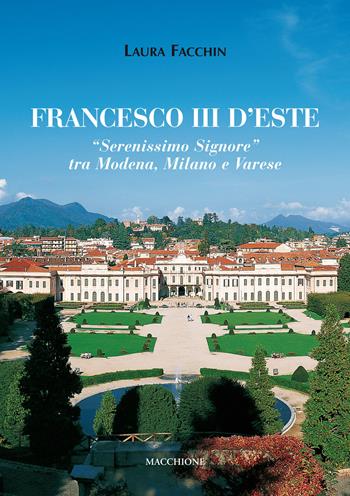 LAURA FACCHIN

FRANCESCO III D'ESTE

"Serenissimo Signore"
tra Modena, Milano e Varese

MACCHIONE